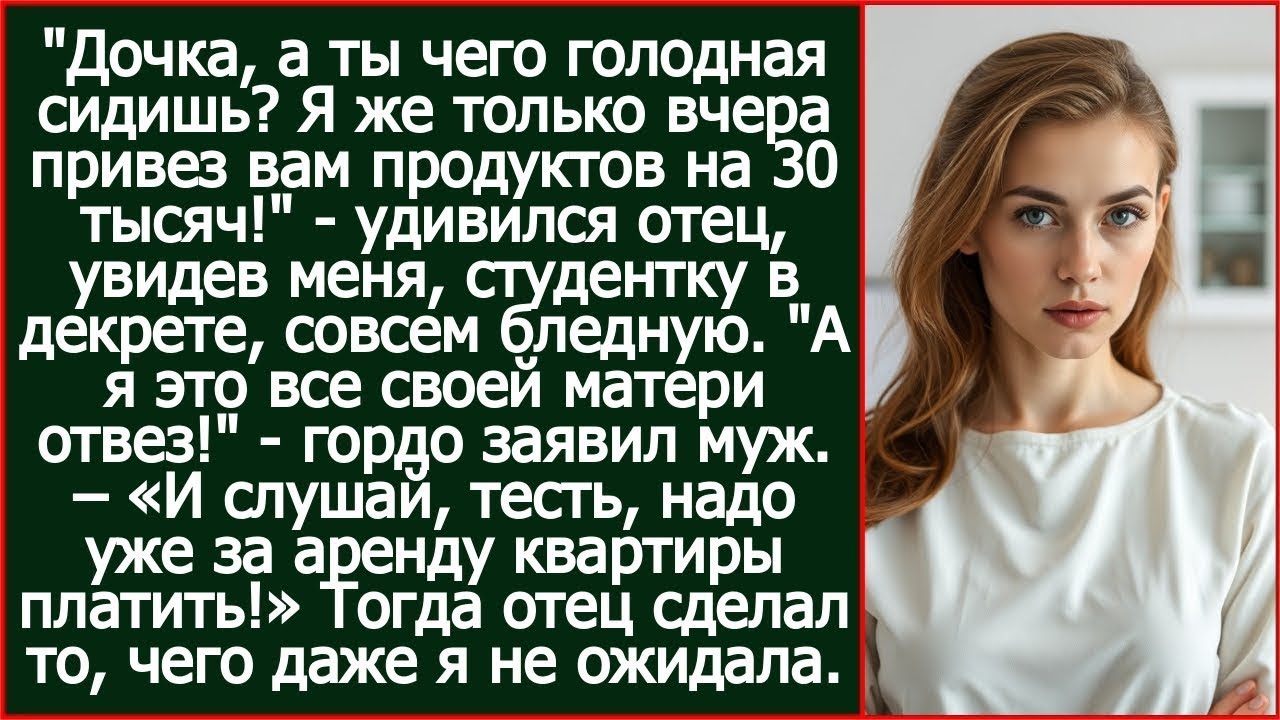 "Дочка, а ты чего голодная сидишь? Я же только вчера привез вам продуктов на 30 тысяч!" - удивился отец, увидев меня, студентку в декрете, совсем бледную. "А я это все своей матери отвез!" - гордо заявил муж. – «И слушай, тесть, надо уже за аренду квартиры платить!» Тогда отец сделал то, чего даже я не ожидала.